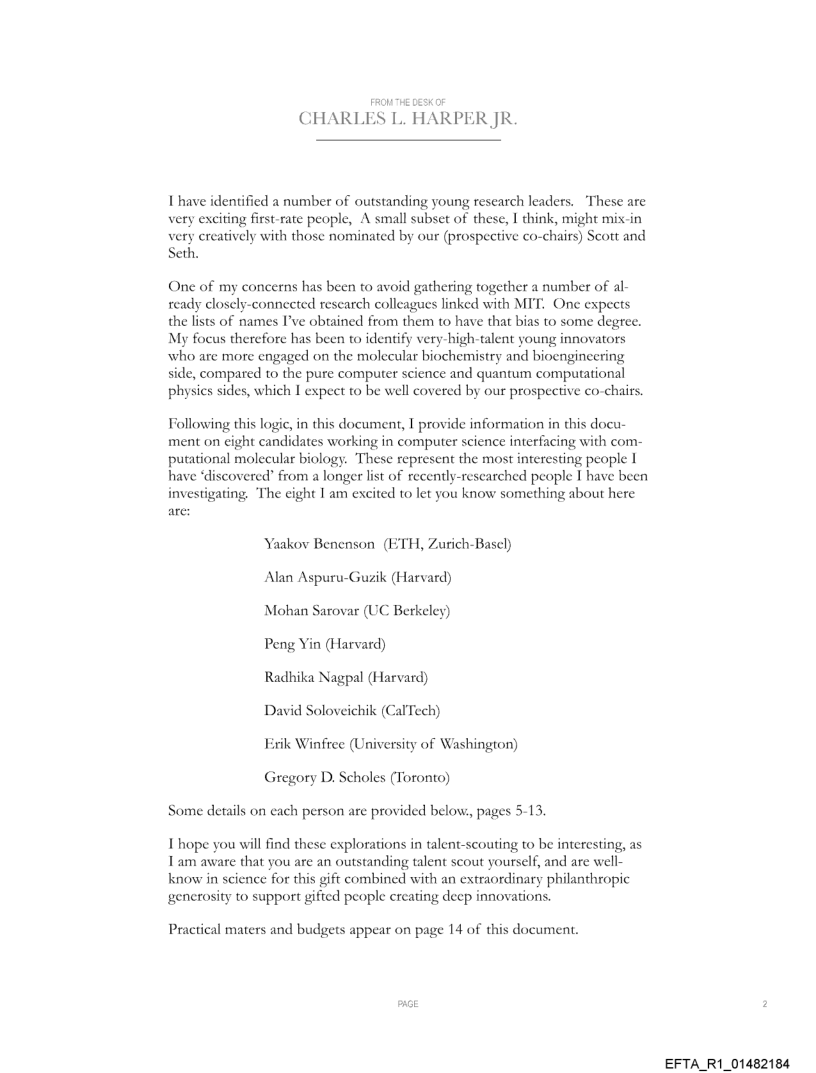 FROM THE DESK OF
CHARLES L. HARPER JR.

I have identified a number of outstanding young research leaders. These are very exciting first-rate people, A small subset of these, I think, might mix-in very creatively with those nominated by our (prospective co-chairs) Scott and Seth.

One of my concerns has been to avoid gathering together a number of already closely-connected research colleagues linked with MIT. One expects the lists of names I've obtained from them to have that bias to some degree. My focus therefore has been to identify very-high-talent young innovators who are more engaged on the molecular biochemistry and bioengineering side, compared to the pure computer science and quantum computational physics sides, which I expect to be well covered by our prospective co-chairs.

Following this logic, in this document, I provide information in this document on eight candidates working in computer science interfacing with computational molecular biology. These represent the most interesting people I have 'discovered' from a longer list of recently-researched people I have been investigating. The eight I am excited to let you know something about here are:

Yaakov Benenson (ETH, Zurich-Basel)

Alan Aspuru-Guzik (Harvard)

Mohan Sarovar (UC Berkeley)

Peng Yin (Harvard)

Radhika Nagpal (Harvard)

David Soloveichik (CalTech)

Erik Winfree (University of Washington)

Gregory D. Scholes (Toronto)

Some details on each person are provided below., pages 5-13.

I hope you will find these explorations in talent-scouting to be interesting, as I am aware that you are an outstanding talent scout yourself, and are well-know in science for this gift combined with an extraordinary philanthropic generosity to support gifted people creating deep innovations.

Practical maters and budgets appear on page 14 of this document.

PAGE 2

EFTA_R1_01482184